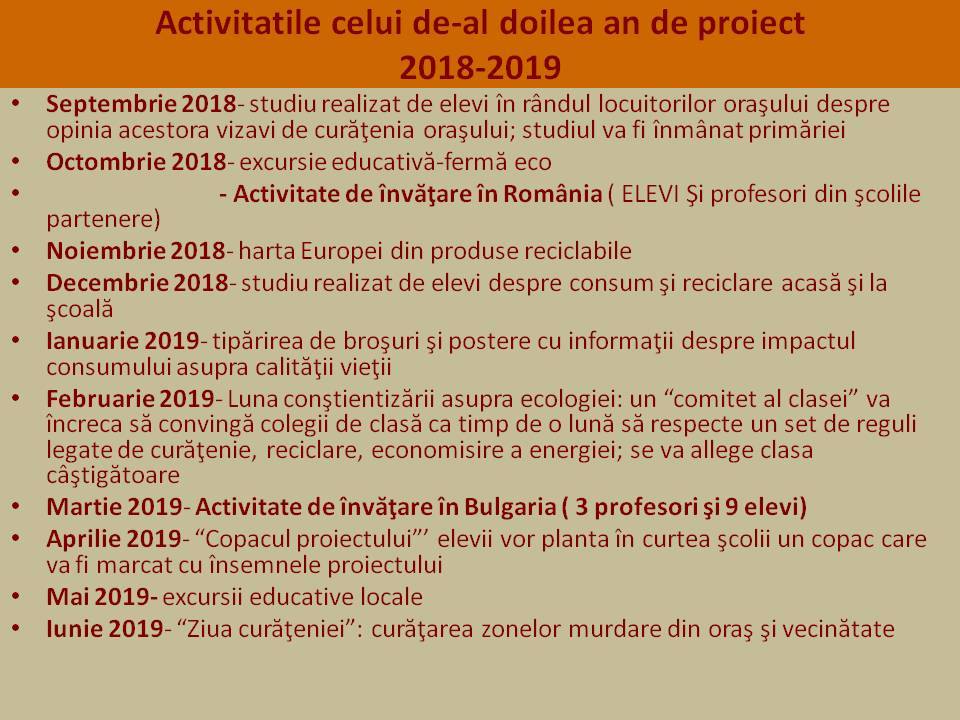 Activitatile celui de-al doilea an de proiect
2018-2019

• Septembrie 2018- studiu realizat de elevi în rândul locuitorilor oraşului despre opinia acestora vizavi de curăţenia oraşului; studiul va fi înmânat primăriei
• Octombrie 2018- excursie educativă-fermă eco
• - Activitate de învăţare în România ( ELEVI Şi profesori din şcolile partenere)
• Noiembrie 2018- harta Europei din produse reciclabile
• Decembrie 2018- studiu realizat de elevi despre consum şi reciclare acasă şi la şcoală
• Ianuarie 2019- tipărirea de broşuri şi postere cu informaţii despre impactul consumului asupra calităţii vieţii
• Februarie 2019- Luna conştientizării asupra ecologiei: un “comitet al clasei” va încreca să convingă colegii de clasă ca timp de o lună să respecte un set de reguli legate de curăţenie, reciclare, economisire a energiei; se va allege clasa câştigătoare
• Martie 2019- Activitate de învăţare în Bulgaria ( 3 profesori şi 9 elevi)
• Aprilie 2019- “Copacul proiectului”’ elevii vor planta în curtea şcolii un copac care va fi marcat cu însemnele proiectului
• Mai 2019- excursii educative locale
• Iunie 2019- “Ziua curăţeniei”: curăţarea zonelor murdare din oraş şi vecinătate